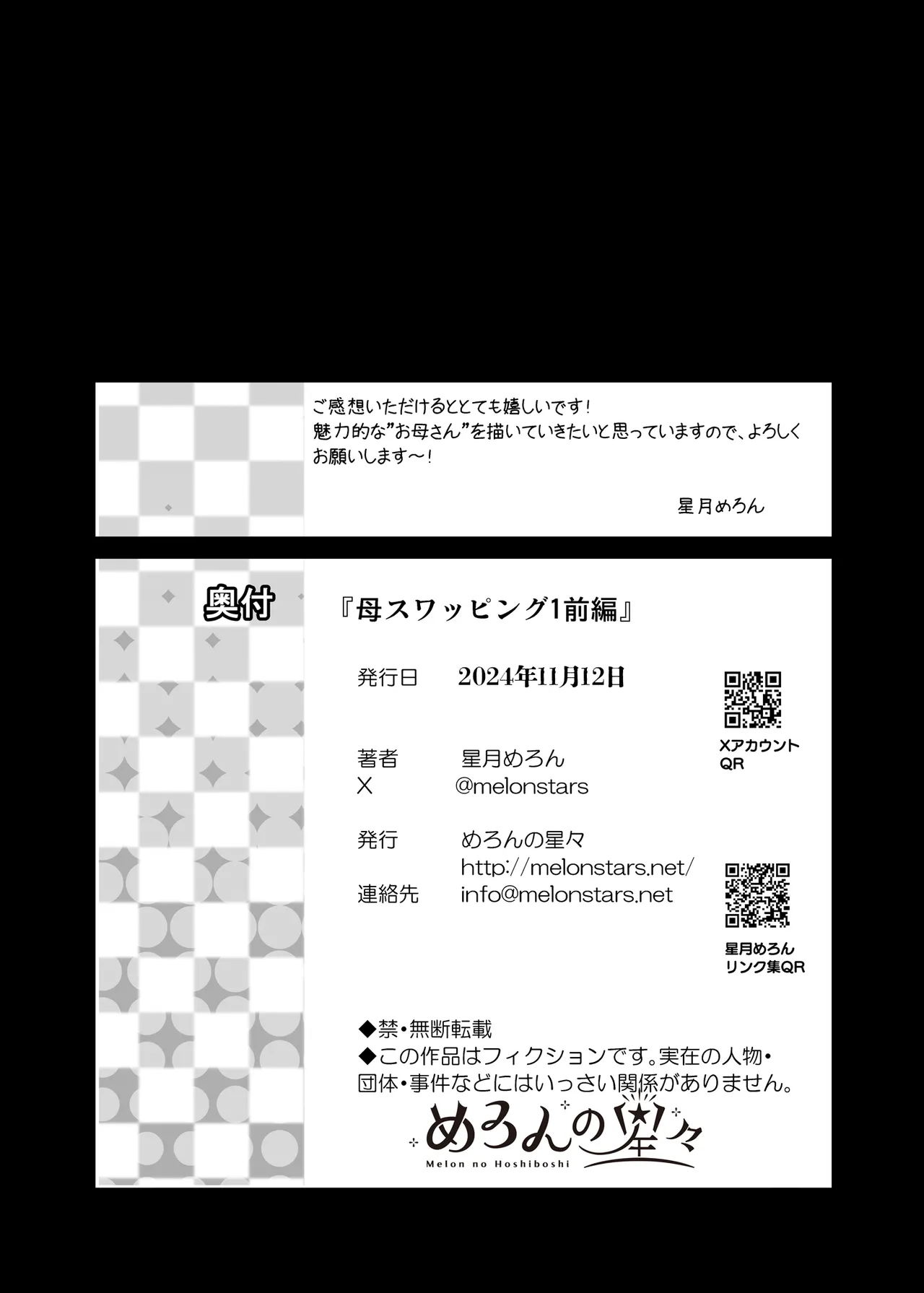 ご感想いただけるととても嬉しいです！
魅力的な”お母さん”を描いていきたいと思っていますので、よろしくお願いします～！

星月めろん

奥付

『母スワッピング1前編』

発行日　2024年11月12日

著者　星月めろん
X　@melonstars

発行　めろんの星々
http://melonstars.net/
連絡先　info@melonstars.net

Xアカウント
QR

星月めろん
リンク集QR

◆禁・無断転載
◆この作品はフィクションです。実在の人物・団体・事件などにはいっさい関係がありません。

めろんの星々
Melon no Hoshiboshi